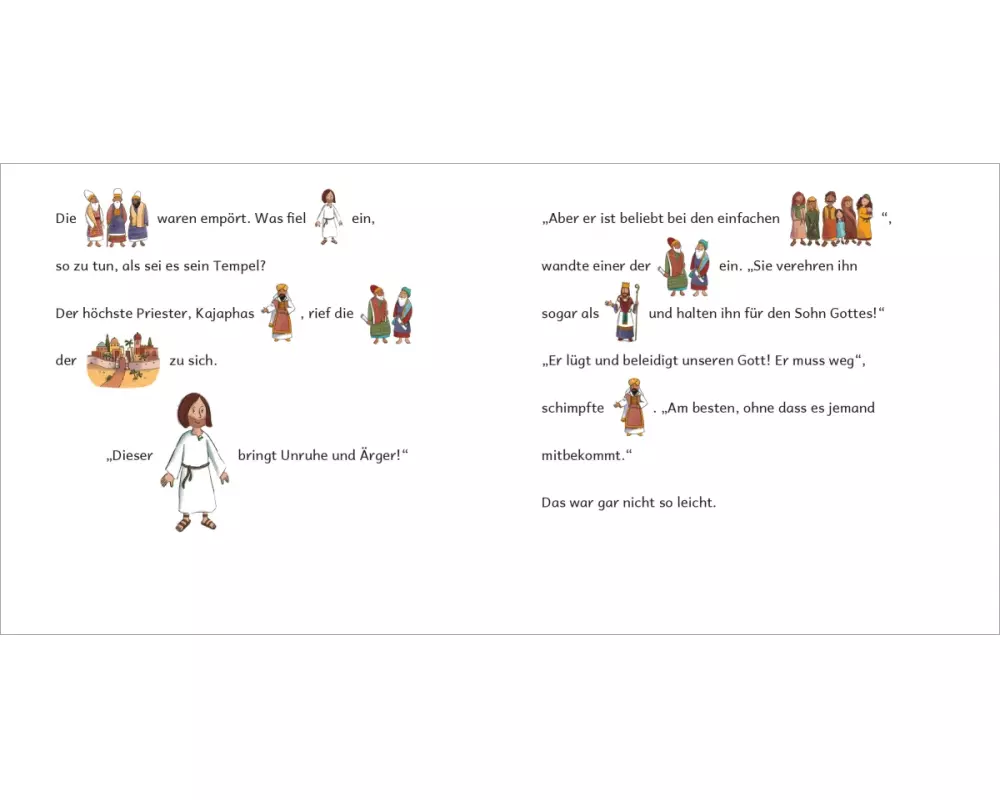 Die waren empört. Was fiel ein, so zu tun, als sei es sein Tempel?

Der höchste Priester, Kajaphas , rief die der zu sich.

„Dieser bringt Unruhe und Ärger!“

„Aber er ist beliebt bei den einfachen “, wandte einer der ein. „Sie verehren ihn sogar als und halten ihn für den Sohn Gottes!“

„Er lügt und beleidigt unseren Gott! Er muss weg“, schimpfte . „Am besten, ohne dass es jemand mitbekommt.“

Das war gar nicht so leicht.